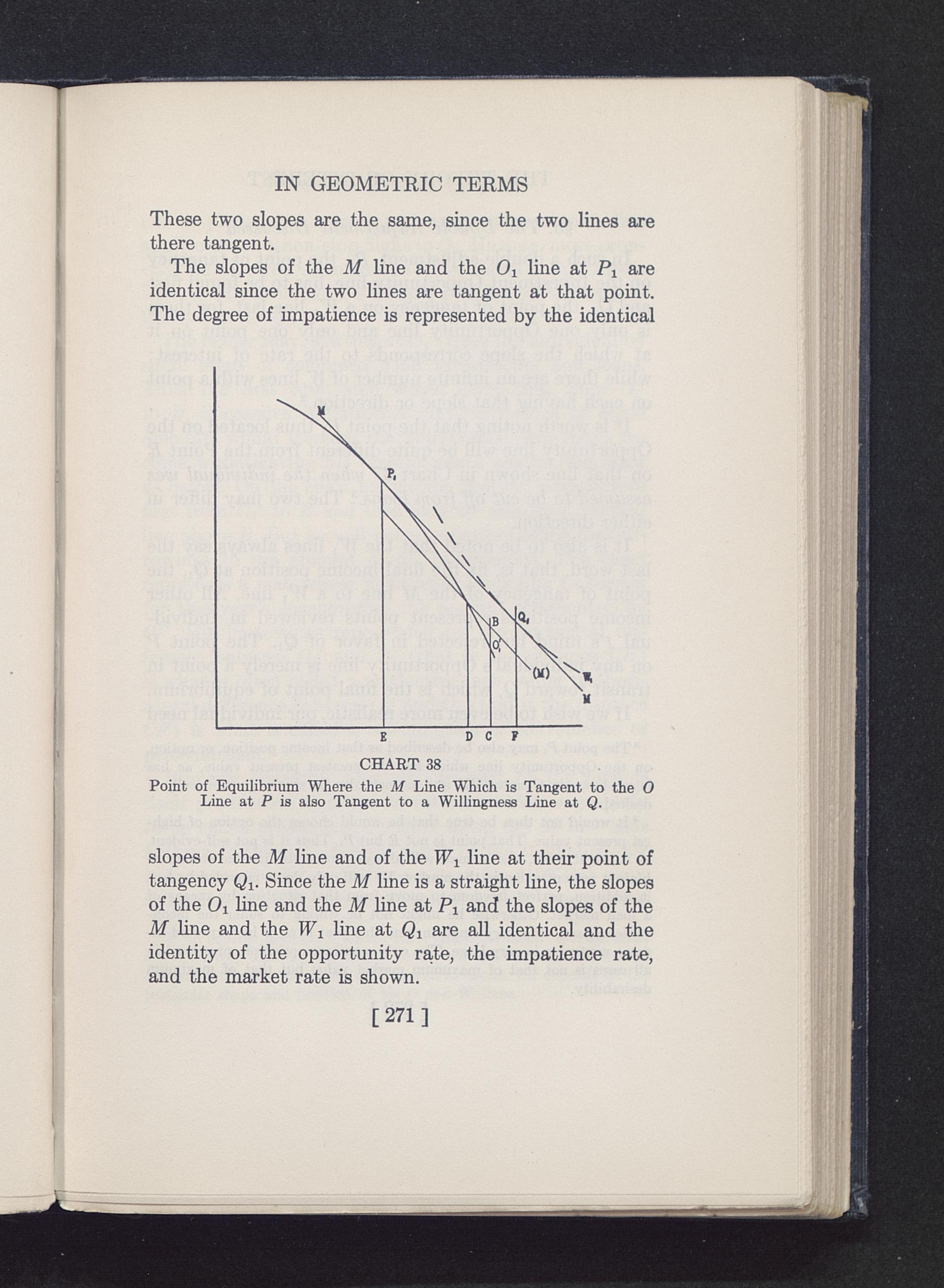 IN GEOMETRIC TERMS

These two slopes are the same, since the two lines are there tangent.

The slopes of the $M$ line and the $O_1$ line at $P_1$ are identical since the two lines are tangent at that point. The degree of impatience is represented by the identical

M
$P_1$
B
$Q_1$
$O_1'$
(M)
$W_1$
M
E
D
C
F

CHART 38
Point of Equilibrium Where the $M$ Line Which is Tangent to the $O$ Line at $P$ is also Tangent to a Willingness Line at $Q$.

slopes of the $M$ line and of the $W_1$ line at their point of tangency $Q_1$. Since the $M$ line is a straight line, the slopes of the $O_1$ line and the $M$ line at $P_1$ and the slopes of the $M$ line and the $W_1$ line at $Q_1$ are all identical and the identity of the opportunity rate, the impatience rate, and the market rate is shown.

[ 271 ]